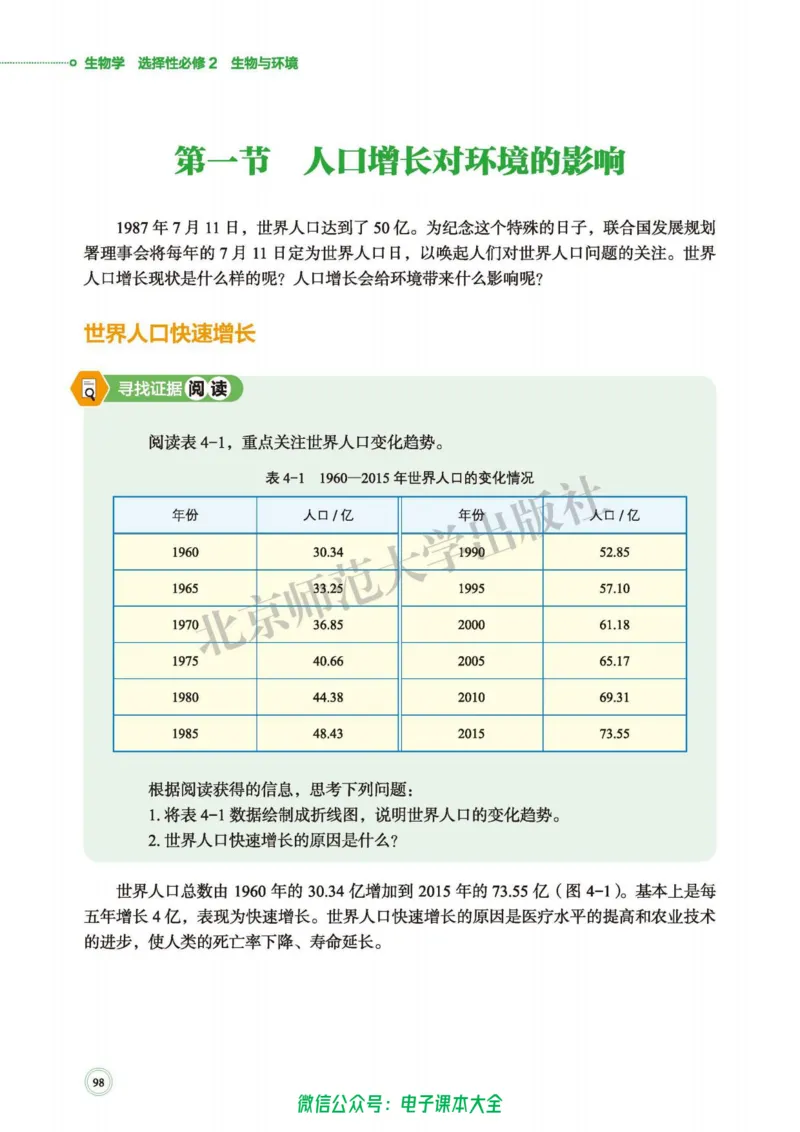 生物学 选择性必修2 生物与环境

第一节 人口增长对环境的影响

1987年7月11日，世界人口达到了50亿。为纪念这个特殊的日子，联合国发展规划署理事会将每年的7月11日定为世界人口日，以唤起人们对世界人口问题的关注。世界人口增长现状是什么样的呢？人口增长会给环境带来什么影响呢？

世界人口快速增长

寻找证据 阅读

阅读表4-1，重点关注世界人口变化趋势。

表4-1 1960—2015年世界人口的变化情况

| 年份 | 人口/亿 | 年份 | 人口/亿 |
|---|---|---|---|
| 1960 | 30.34 | 1990 | 52.85 |
| 1965 | 33.25 | 1995 | 57.10 |
| 1970 | 36.85 | 2000 | 61.18 |
| 1975 | 40.66 | 2005 | 65.17 |
| 1980 | 44.38 | 2010 | 69.31 |
| 1985 | 48.43 | 2015 | 73.55 |

根据阅读获得的信息，思考下列问题：
1.将表4-1数据绘制成折线图，说明世界人口的变化趋势。
2.世界人口快速增长的原因是什么？

世界人口总数由1960年的30.34亿增加到2015年的73.55亿（图4-1）。基本上是每五年增长4亿，表现为快速增长。世界人口快速增长的原因是医疗水平的提高和农业技术的进步，使人类的死亡率下降、寿命延长。

98

微信公众号：电子课本大全

北京师范大学出版社